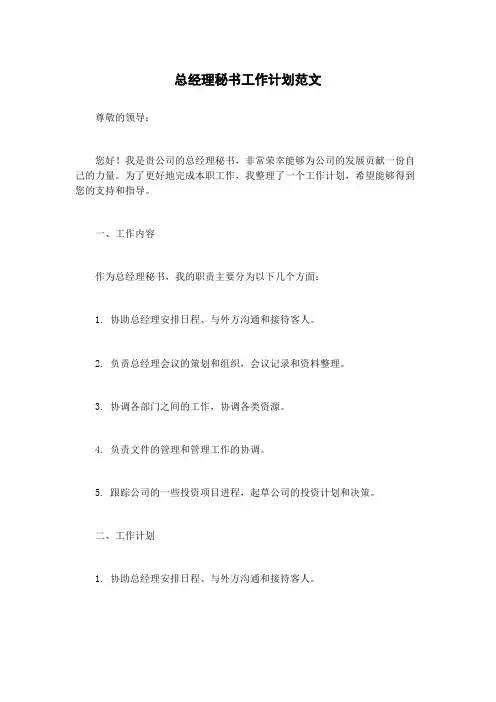 总经理秘书工作计划范文

尊敬的领导：

您好！我是贵公司的总经理秘书，非常荣幸能够为公司的发展贡献一份自己的力量。为了更好地完成本职工作，我整理了一个工作计划，希望能够得到您的支持和指导。

一、工作内容

作为总经理秘书，我的职责主要分为以下几个方面：

1. 协助总经理安排日程、与外方沟通和接待客人。

2. 负责总经理会议的策划和组织，会议记录和资料整理。

3. 协调各部门之间的工作，协调各类资源。

4. 负责文件的管理和管理工作的协调。

5. 跟踪公司的一些投资项目进程，起草公司的投资计划和决策。

二、工作计划

1. 协助总经理安排日程、与外方沟通和接待客人。